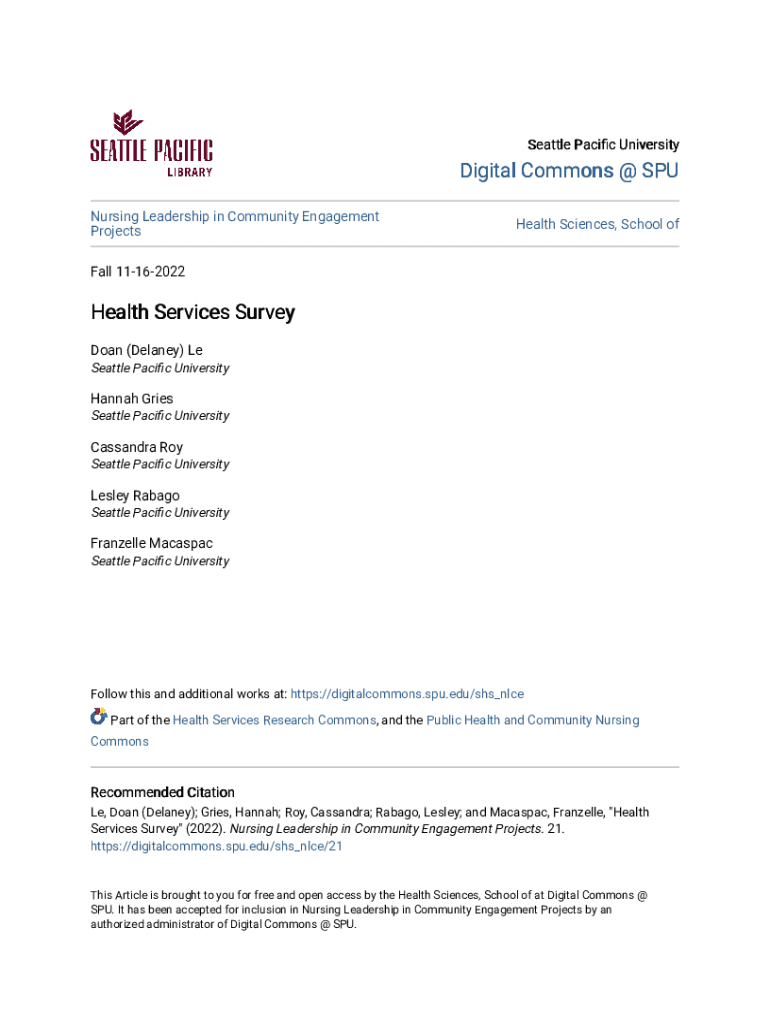 SEATTLE PACIFIC
LIBRARY

Seattle Pacific University

Digital Commons @ SPU

Nursing Leadership in Community Engagement Projects

Health Sciences, School of

Fall 11-16-2022

Health Services Survey

Doan (Delaney) Le
Seattle Pacific University

Hannah Gries
Seattle Pacific University

Cassandra Roy
Seattle Pacific University

Lesley Rabago
Seattle Pacific University

Franzelle Macaspac
Seattle Pacific University

Follow this and additional works at: https://digitalcommons.spu.edu/shs_nlce

Part of the Health Services Research Commons, and the Public Health and Community Nursing Commons

Recommended Citation
Le, Doan (Delaney); Gries, Hannah; Roy, Cassandra; Rabago, Lesley; and Macaspac, Franzelle, "Health Services Survey" (2022). Nursing Leadership in Community Engagement Projects. 21. https://digitalcommons.spu.edu/shs_nlce/21

This Article is brought to you for free and open access by the Health Sciences, School of at Digital Commons @ SPU. It has been accepted for inclusion in Nursing Leadership in Community Engagement Projects by an authorized administrator of Digital Commons @ SPU.